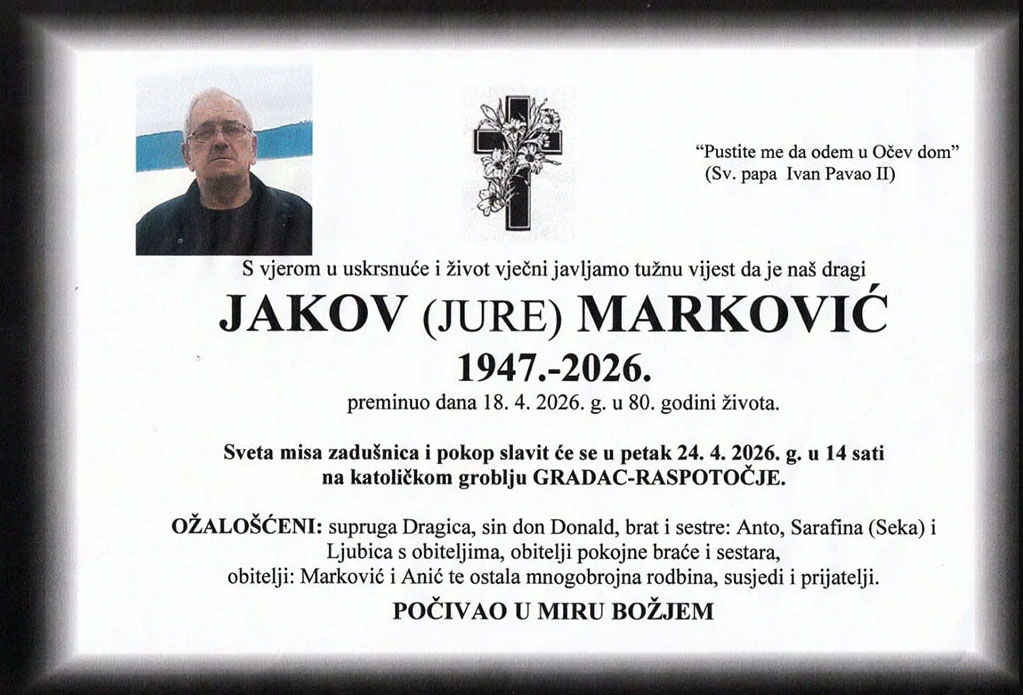 "Pustite me da odem u Očev dom"
(Sv. papa Ivan Pavao II)

S vjerom u uskrsnuće i život vječni javljamo tužnu vijest da je naš dragi

JAKOV (JURE) MARKOVIĆ

1947.-2026.

preminuo dana 18. 4. 2026. g. u 80. godini života.

Sveta misa zadušnica i pokop slavit će se u petak 24. 4. 2026. g. u 14 sati na katoličkom groblju GRADAC-RASPOTOČJE.

OŽALOŠĆENI: supruga Dragica, sin don Donald, brat i sestre: Anto, Sarafina (Seka) i Ljubica s obiteljima, obitelji pokojne braće i sestara, obitelji: Marković i Anić te ostala mnogobrojna rodbina, susjedi i prijatelji.

POČIVAO U MIRU BOŽJEM